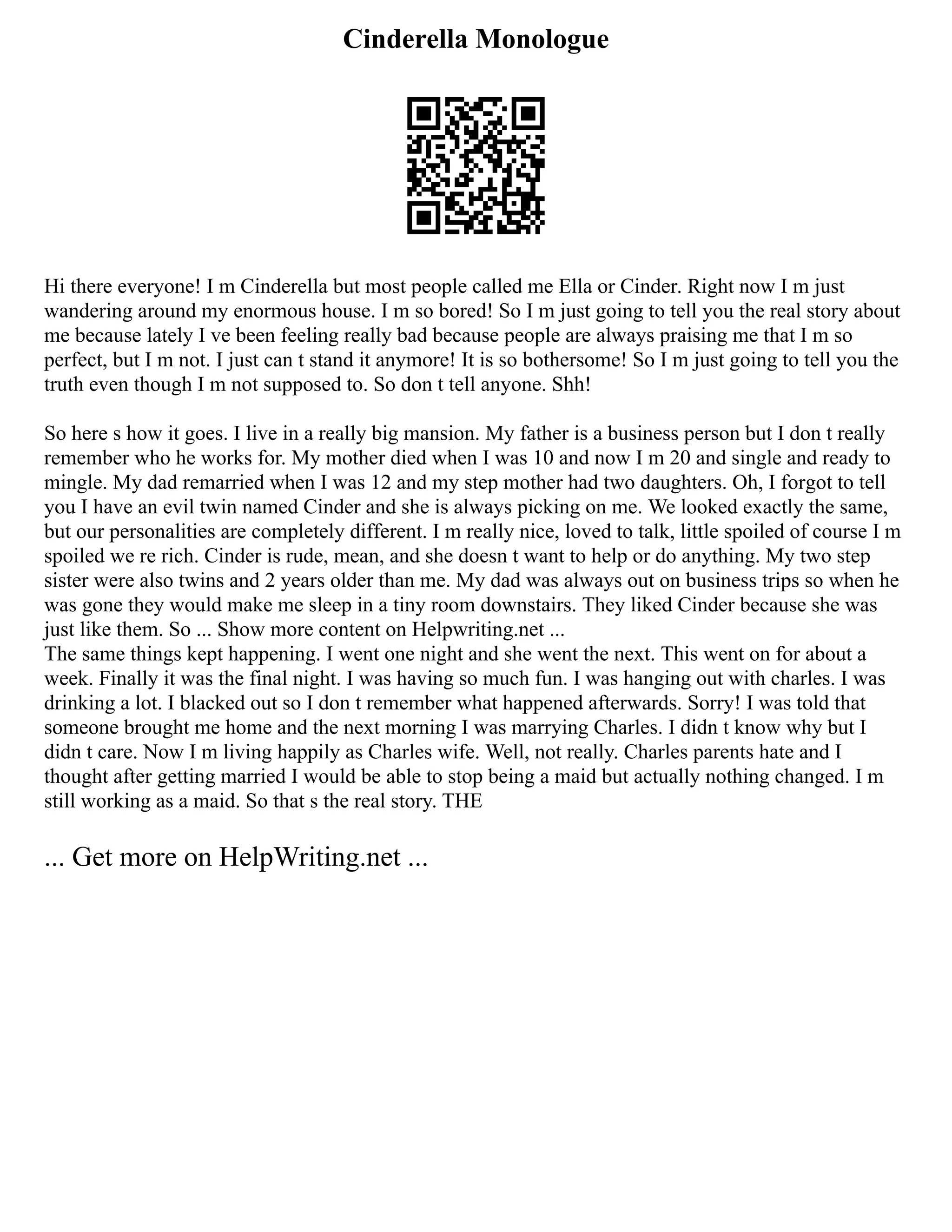 Cinderella Monologue

Hi there everyone! I m Cinderella but most people called me Ella or Cinder. Right now I m just wandering around my enormous house. I m so bored! So I m just going to tell you the real story about me because lately I ve been feeling really bad because people are always praising me that I m so perfect, but I m not. I just can t stand it anymore! It is so bothersome! So I m just going to tell you the truth even though I m not supposed to. So don t tell anyone. Shh!

So here s how it goes. I live in a really big mansion. My father is a business person but I don t really remember who he works for. My mother died when I was 10 and now I m 20 and single and ready to mingle. My dad remarried when I was 12 and my step mother had two daughters. Oh, I forgot to tell you I have an evil twin named Cinder and she is always picking on me. We looked exactly the same, but our personalities are completely different. I m really nice, loved to talk, little spoiled of course I m spoiled we re rich. Cinder is rude, mean, and she doesn t want to help or do anything. My two step sister were also twins and 2 years older than me. My dad was always out on business trips so when he was gone they would make me sleep in a tiny room downstairs. They liked Cinder because she was just like them. So ... Show more content on Helpwriting.net ...
The same things kept happening. I went one night and she went the next. This went on for about a week. Finally it was the final night. I was having so much fun. I was hanging out with charles. I was drinking a lot. I blacked out so I don t remember what happened afterwards. Sorry! I was told that someone brought me home and the next morning I was marrying Charles. I didn t know why but I didn t care. Now I m living happily as Charles wife. Well, not really. Charles parents hate and I thought after getting married I would be able to stop being a maid but actually nothing changed. I m still working as a maid. So that s the real story. THE

... Get more on HelpWriting.net ...